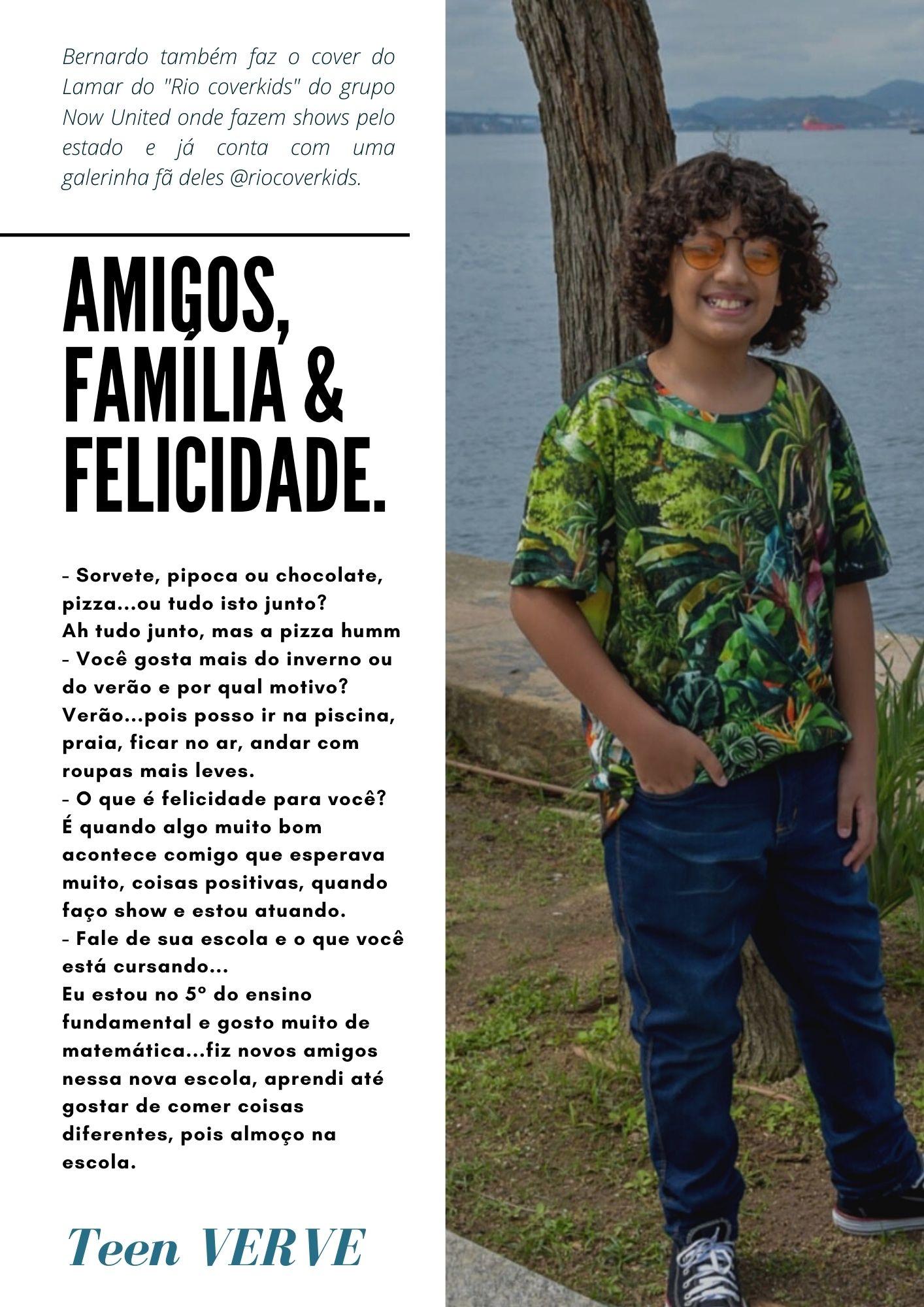 Bernardo também faz o cover do Lamar do "Rio coverkids" do grupo Now United onde fazem shows pelo estado e já conta com uma galerinha fã deles @riocoverkids.

AMIGOS, FAMÍLIA & FELICIDADE.

- Sorvete, pipoca ou chocolate, pizza...ou tudo isto junto?
Ah tudo junto, mas a pizza humm
- Você gosta mais do inverno ou do verão e por qual motivo?
Verão...pois posso ir na piscina, praia, ficar no ar, andar com roupas mais leves.
- O que é felicidade para você?
É quando algo muito bom acontece comigo que esperava muito, coisas positivas, quando faço show e estou atuando.
- Fale de sua escola e o que você está cursando...
Eu estou no 5º do ensino fundamental e gosto muito de matemática...fiz novos amigos nessa nova escola, aprendi até gostar de comer coisas diferentes, pois almoço na escola.

Teen VERVE